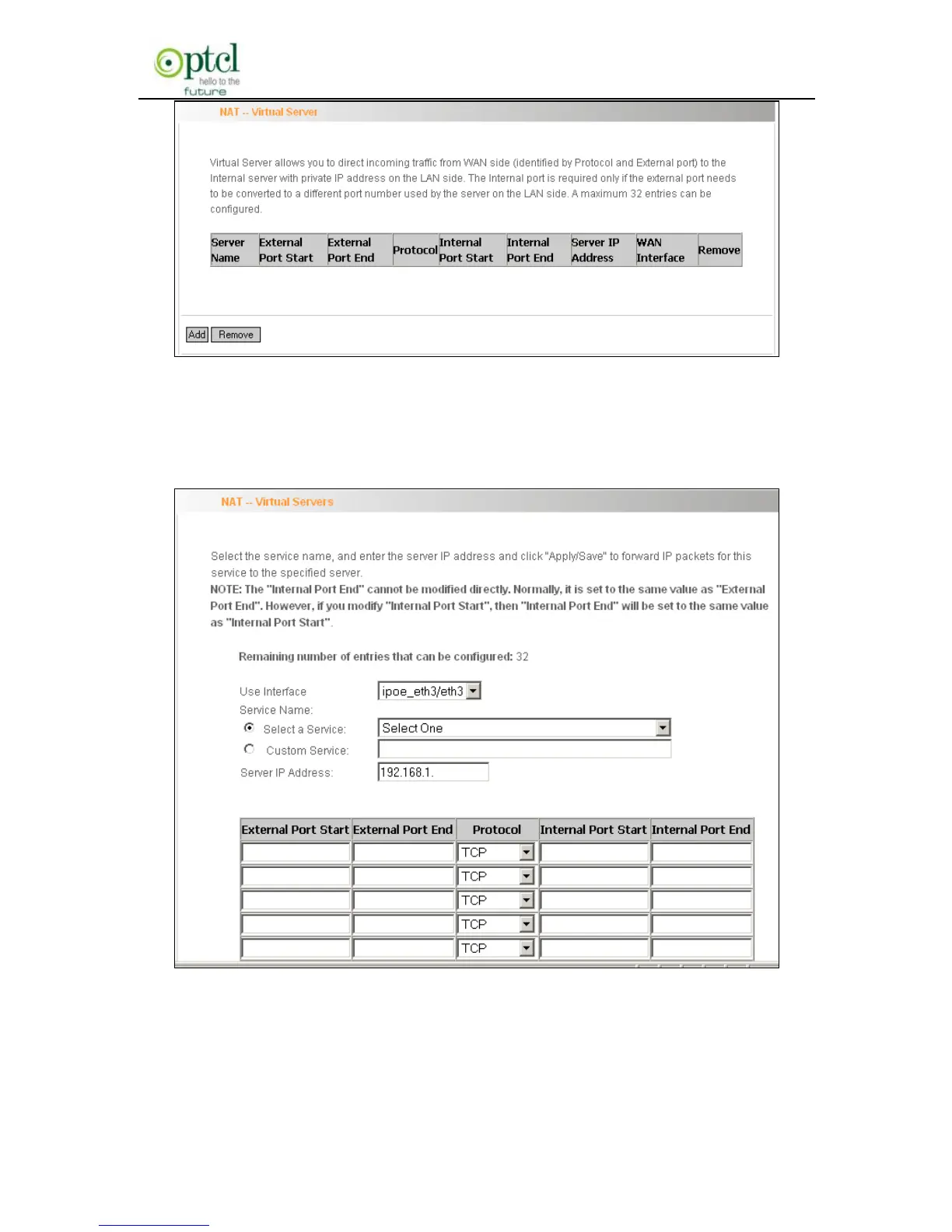 ptcl
hello to the
future

NAT -- Virtual Server

Virtual Server allows you to direct incoming traffic from WAN side (identified by Protocol and External port) to the Internal server with private IP address on the LAN side. The Internal port is required only if the external port needs to be converted to a different port number used by the server on the LAN side. A maximum 32 entries can be configured.

| Server Name | External Port Start | External Port End | Protocol | Internal Port Start | Internal Port End | Server IP Address | WAN Interface | Remove |
|---|---|---|---|---|---|---|---|---|

Add Remove

NAT -- Virtual Servers

Select the service name, and enter the server IP address and click "Apply/Save" to forward IP packets for this service to the specified server.
NOTE: The "Internal Port End" cannot be modified directly. Normally, it is set to the same value as "External Port End". However, if you modify "Internal Port Start", then "Internal Port End" will be set to the same value as "Internal Port Start".

Remaining number of entries that can be configured: 32

Use Interface ipoe_eth3/eth3
Service Name:
Select a Service: Select One
Custom Service:
Server IP Address: 192.168.1.

| External Port Start | External Port End | Protocol | Internal Port Start | Internal Port End |
|---|---|---|---|---|
| | | TCP | | |
| | | TCP | | |
| | | TCP | | |
| | | TCP | | |
| | | TCP | | |